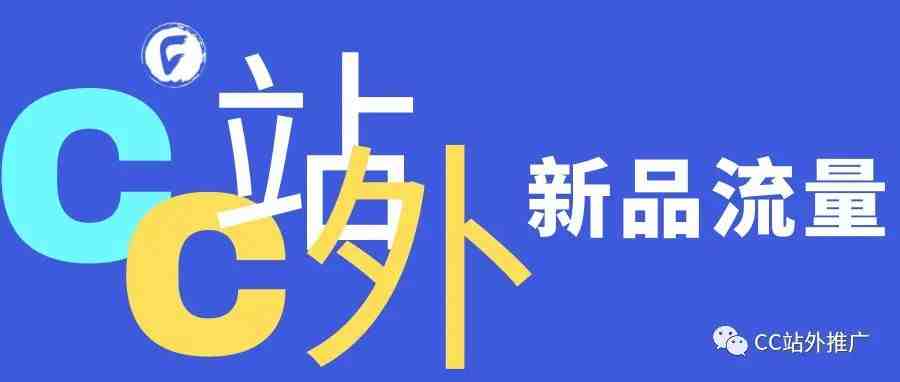 CC站外
新品流量
CC站外推广